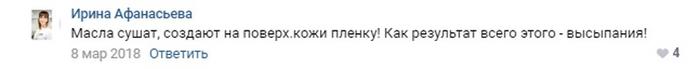 Ирина Афанасьева
Масла сушат, создают на поверх.кожи пленку! Как результат всего этого - высыпания!
8 мар 2018 Ответить
4